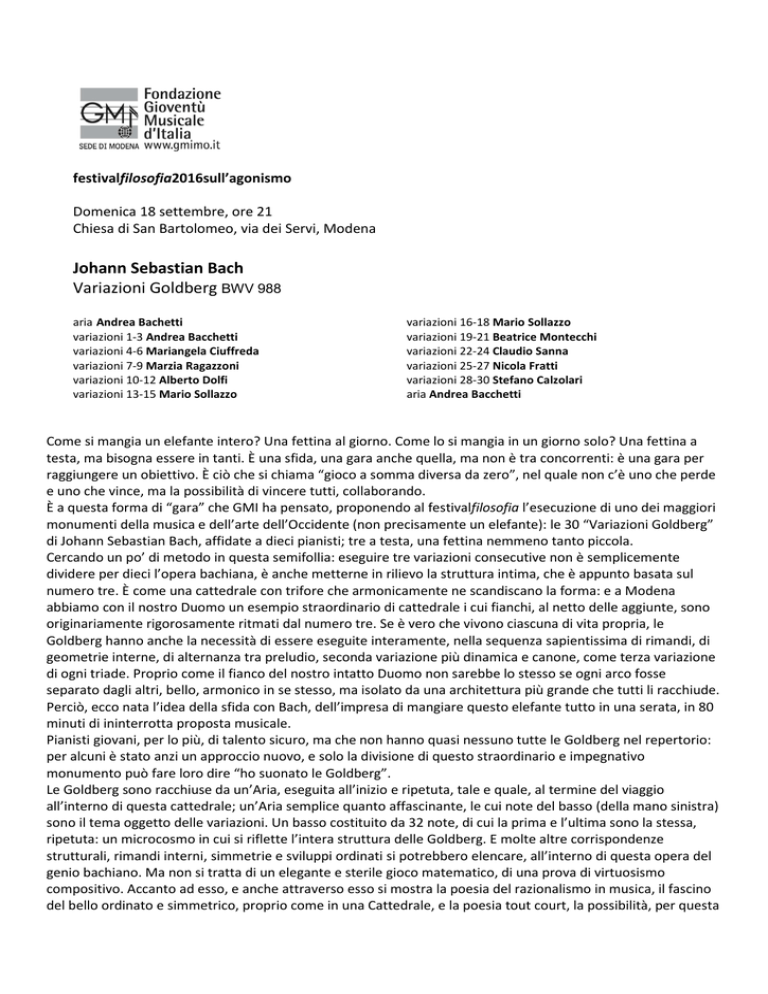 GMI Fondazione Gioventù Musicale d'Italia
SEDE DI MODENA www.gmimo.it

festivalfilosofia2016sull'agonismo

Domenica 18 settembre, ore 21
Chiesa di San Bartolomeo, via dei Servi, Modena

Johann Sebastian Bach
Variazioni Goldberg BWV 988

aria Andrea Bachetti
variazioni 1-3 Andrea Bacchetti
variazioni 4-6 Mariangela Ciuffreda
variazioni 7-9 Marzia Ragazzoni
variazioni 10-12 Alberto Dolfi
variazioni 13-15 Mario Sollazzo

variazioni 16-18 Mario Sollazzo
variazioni 19-21 Beatrice Montecchi
variazioni 22-24 Claudio Sanna
variazioni 25-27 Nicola Fratti
variazioni 28-30 Stefano Calzolari
aria Andrea Bacchetti

Come si mangia un elefante intero? Una fettina al giorno. Come lo si mangia in un giorno solo? Una fettina a testa, ma bisogna essere in tanti. È una sfida, una gara anche quella, ma non è tra concorrenti: è una gara per raggiungere un obiettivo. È ciò che si chiama "gioco a somma diversa da zero", nel quale non c'è uno che perde e uno che vince, ma la possibilità di vincere tutti, collaborando.
È a questa forma di "gara" che GMI ha pensato, proponendo al festivalfilosofia l'esecuzione di uno dei maggiori monumenti della musica e dell'arte dell'Occidente (non precisamente un elefante): le 30 "Variazioni Goldberg" di Johann Sebastian Bach, affidate a dieci pianisti; tre a testa, una fettina nemmeno tanto piccola.
Cercando un po' di metodo in questa semifollia: eseguire tre variazioni consecutive non è semplicemente dividere per dieci l'opera bachiana, è anche metterne in rilievo la struttura intima, che è appunto basata sul numero tre. È come una cattedrale con trifore che armonicamente ne scandiscano la forma: e a Modena abbiamo con il nostro Duomo un esempio straordinario di cattedrale i cui fianchi, al netto delle aggiunte, sono originariamente rigorosamente ritmati dal numero tre. Se è vero che vivono ciascuna di vita propria, le Goldberg hanno anche la necessità di essere eseguite interamente, nella sequenza sapientissima di rimandi, di geometrie interne, di alternanza tra preludio, seconda variazione più dinamica e canone, come terza variazione di ogni triade. Proprio come il fianco del nostro intatto Duomo non sarebbe lo stesso se ogni arco fosse separato dagli altri, bello, armonico in se stesso, ma isolato da una architettura più grande che tutti li racchiude.
Perciò, ecco nata l'idea della sfida con Bach, dell'impresa di mangiare questo elefante tutto in una serata, in 80 minuti di ininterrotta proposta musicale.
Pianisti giovani, per lo più, di talento sicuro, ma che non hanno quasi nessuno tutte le Goldberg nel repertorio: per alcuni è stato anzi un approccio nuovo, e solo la divisione di questo straordinario e impegnativo monumento può fare loro dire "ho suonato le Goldberg".
Le Goldberg sono racchiuse da un'Aria, eseguita all'inizio e ripetuta, tale e quale, al termine del viaggio all'interno di questa cattedrale; un'Aria semplice quanto affascinante, le cui note del basso (della mano sinistra) sono il tema oggetto delle variazioni. Un basso costituito da 32 note, di cui la prima e l'ultima sono la stessa, ripetuta: un microcosmo in cui si riflette l'intera struttura delle Goldberg. E molte altre corrispondenze strutturali, rimandi interni, simmetrie e sviluppi ordinati si potrebbero elencare, all'interno di questa opera del genio bachiano. Ma non si tratta di un elegante e sterile gioco matematico, di una prova di virtuosismo compositivo. Accanto ad esso, e anche attraverso esso si mostra la poesia del razionalismo in musica, il fascino del bello ordinato e simmetrico, proprio come in una Cattedrale, e la poesia tout court, la possibilità, per questa